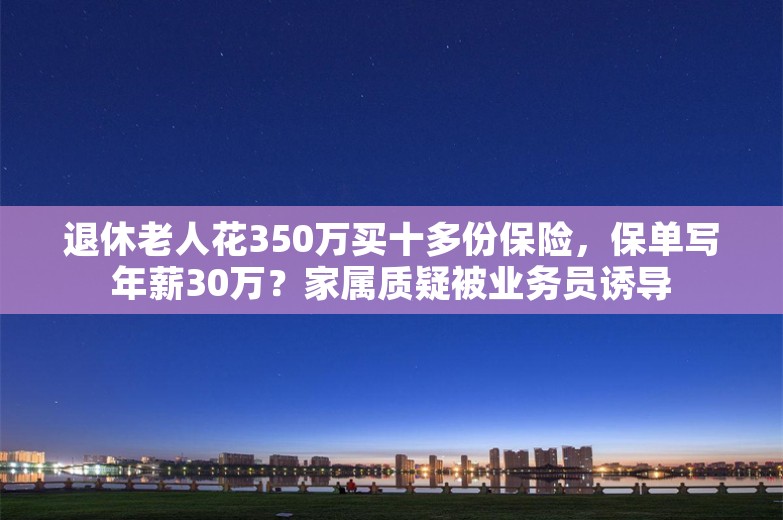 退休老人花350万买十多份保险，保单写年薪30万？家属质疑被业务员诱导